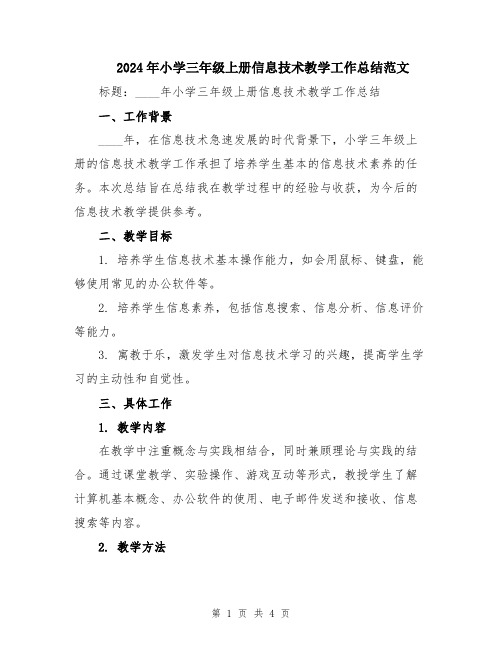 2024年小学三年级上册信息技术教学工作总结范文

标题：____年小学三年级上册信息技术教学工作总结

一、工作背景

____年，在信息技术急速发展的时代背景下，小学三年级上册的信息技术教学工作承担了培养学生基本的信息技术素养的任务。本次总结旨在总结我在教学过程中的经验与收获，为今后的信息技术教学提供参考。

二、教学目标

1. 培养学生信息技术基本操作能力，如会用鼠标、键盘，能够使用常见的办公软件等。

2. 培养学生信息素养，包括信息搜索、信息分析、信息评价等能力。

3. 寓教于乐，激发学生对信息技术学习的兴趣，提高学生学习的主动性和自觉性。

三、具体工作

1. 教学内容

在教学中注重概念与实践相结合，同时兼顾理论与实践的结合。通过课堂教学、实验操作、游戏互动等形式，教授学生了解计算机基本概念、办公软件的使用、电子邮件发送和接收、信息搜索等内容。

2. 教学方法

第 1 页 共 4 页